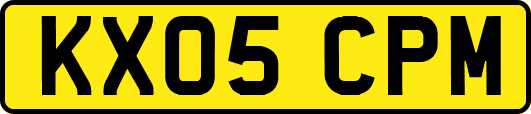 KX05 CPM